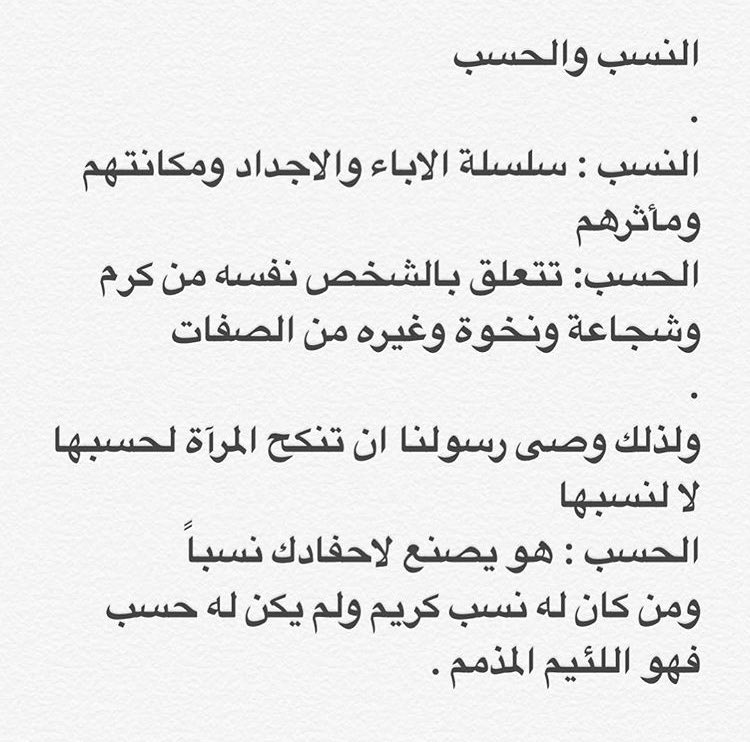 النسب والحسب
.
النسب : سلسلة الاباء والاجداد ومكانتهم ومأثرهم
الحسب: تتعلق بالشخص نفسه من كرم وشجاعة ونخوة وغيره من الصفات
.
ولذلك وصى رسولنا ان تنكح المرآة لحسبها لا لنسبها
الحسب : هو يصنع لاحفادك نسباً
ومن كان له نسب كريم ولم يكن له حسب فهو اللئيم المذمم .